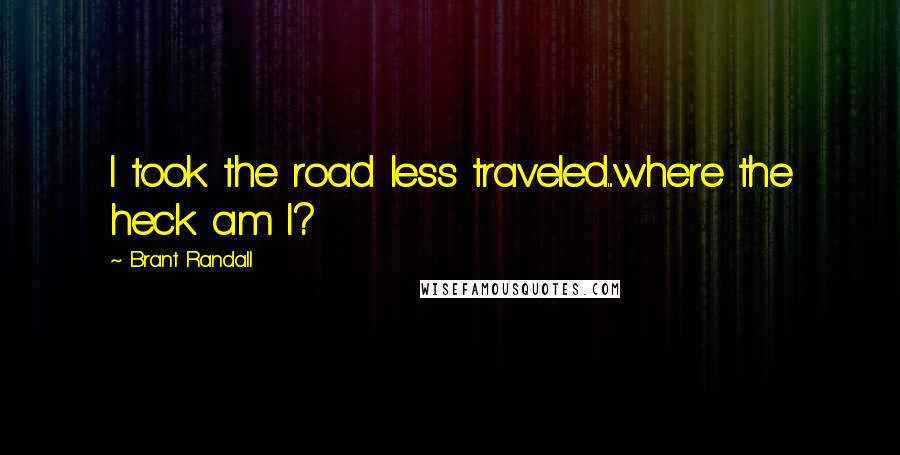 I took the road less traveled...where the heck am I?

~ Brant Randall

WISEFAMOUSQUOTES.COM